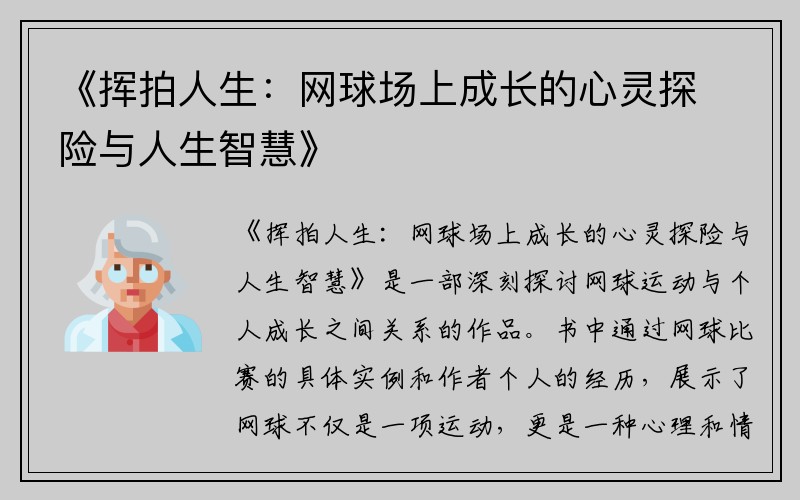 《挥拍人生：网球场上成长的心灵探险与人生智慧》

《挥拍人生：网球场上成长的心灵探险与人生智慧》是一部深刻探讨网球运动与个人成长之间关系的作品。书中通过网球比赛的具体实例和作者个人的经历，展示了网球不仅是一项运动，更是一种心理和情